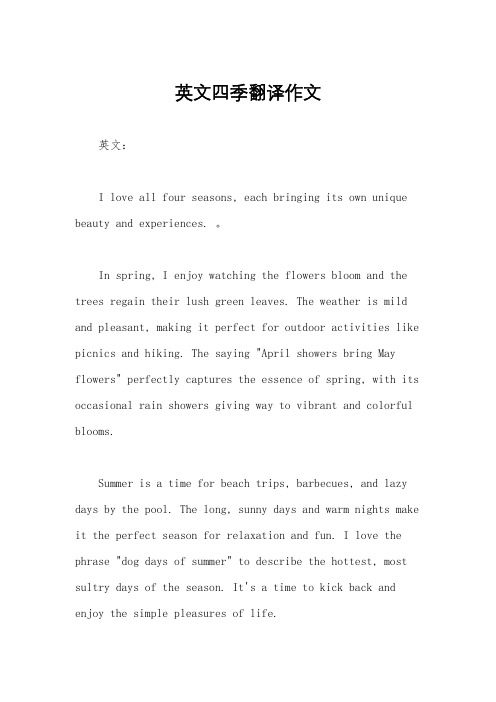 英文四季翻译作文

英文：

I love all four seasons, each bringing its own unique beauty and experiences. 。

In spring, I enjoy watching the flowers bloom and the trees regain their lush green leaves. The weather is mild and pleasant, making it perfect for outdoor activities like picnics and hiking. The saying "April showers bring May flowers" perfectly captures the essence of spring, with its occasional rain showers giving way to vibrant and colorful blooms.

Summer is a time for beach trips, barbecues, and lazy days by the pool. The long, sunny days and warm nights make it the perfect season for relaxation and fun. I love the phrase "dog days of summer" to describe the hottest, most sultry days of the season. It's a time to kick back and enjoy the simple pleasures of life.